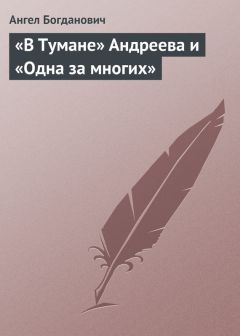 Ангел Богданович

«В Тумане» Андреева и «Одна за многих»